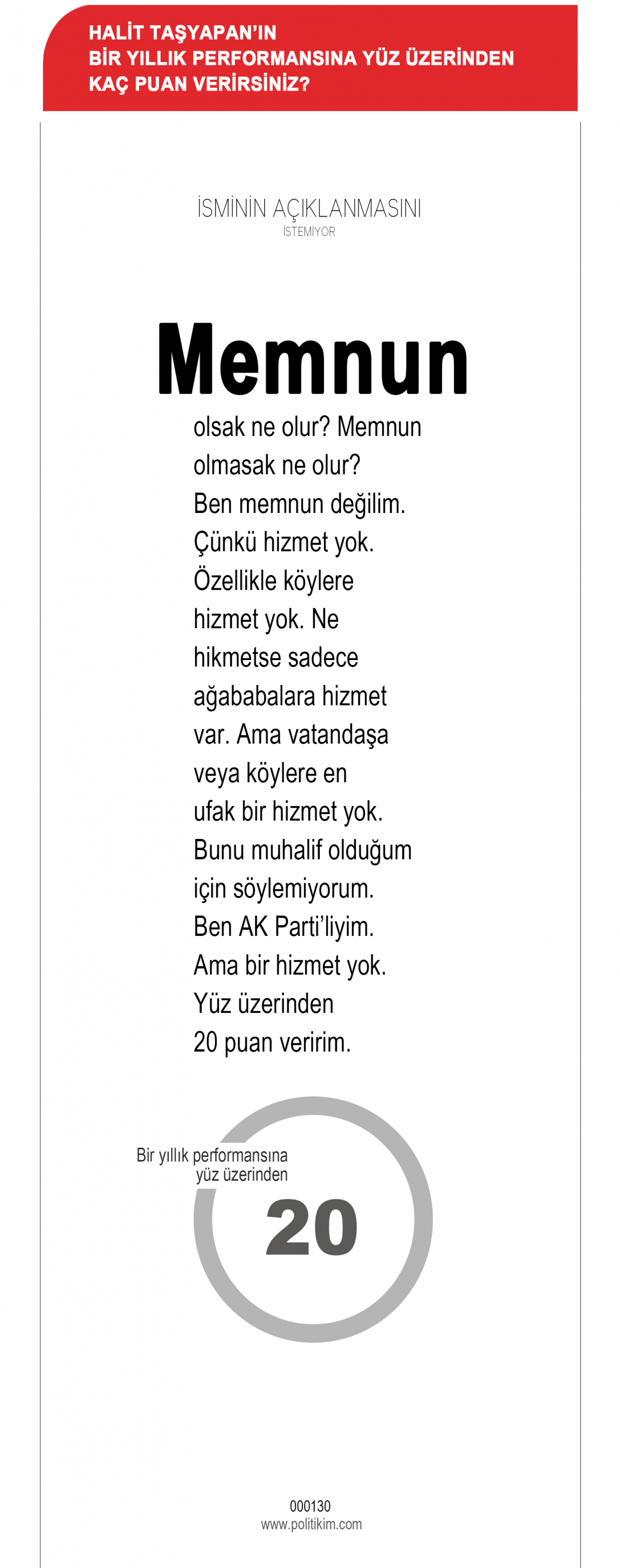 HALİT TAŞYAPAN'IN BİR YILLIK PERFORMANSINA YÜZ ÜZERİNDEN KAÇ PUAN VERİRSİNİZ?

İSMİNİN AÇIKLANMASINI
İSTEMİYOR

Memnun olsak ne olur? Memnun olmasak ne olur? Ben memnun değilim. Çünkü hizmet yok. Özellikle köylere hizmet yok. Ne hikmetse sadece ağababalara hizmet var. Ama vatandaşa veya köylere en ufak bir hizmet yok. Bunu muhalif olduğum için söylemiyorum. Ben AK Parti'liyim. Ama bir hizmet yok. Yüz üzerinden 20 puan veririm.

Bir yıllık performansına yüz üzerinden
20

000130
www.politikim.com